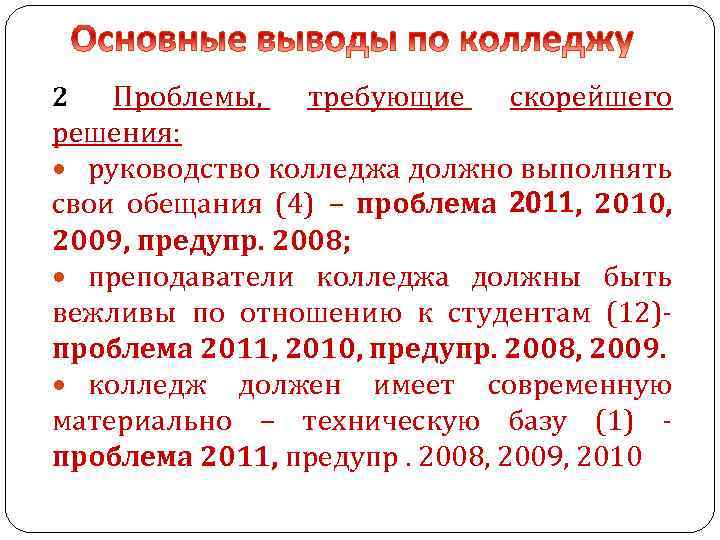 Основные выводы по колледжу

2 Проблемы, требующие скорейшего решения:

• руководство колледжа должно выполнять свои обещания (4) – проблема 2011, 2010, 2009, предупр. 2008;

• преподаватели колледжа должны быть вежливы по отношению к студентам (12)- проблема 2011, 2010, предупр. 2008, 2009.

• колледж должен имеет современную материально – техническую базу (1) - проблема 2011, предупр . 2008, 2009, 2010